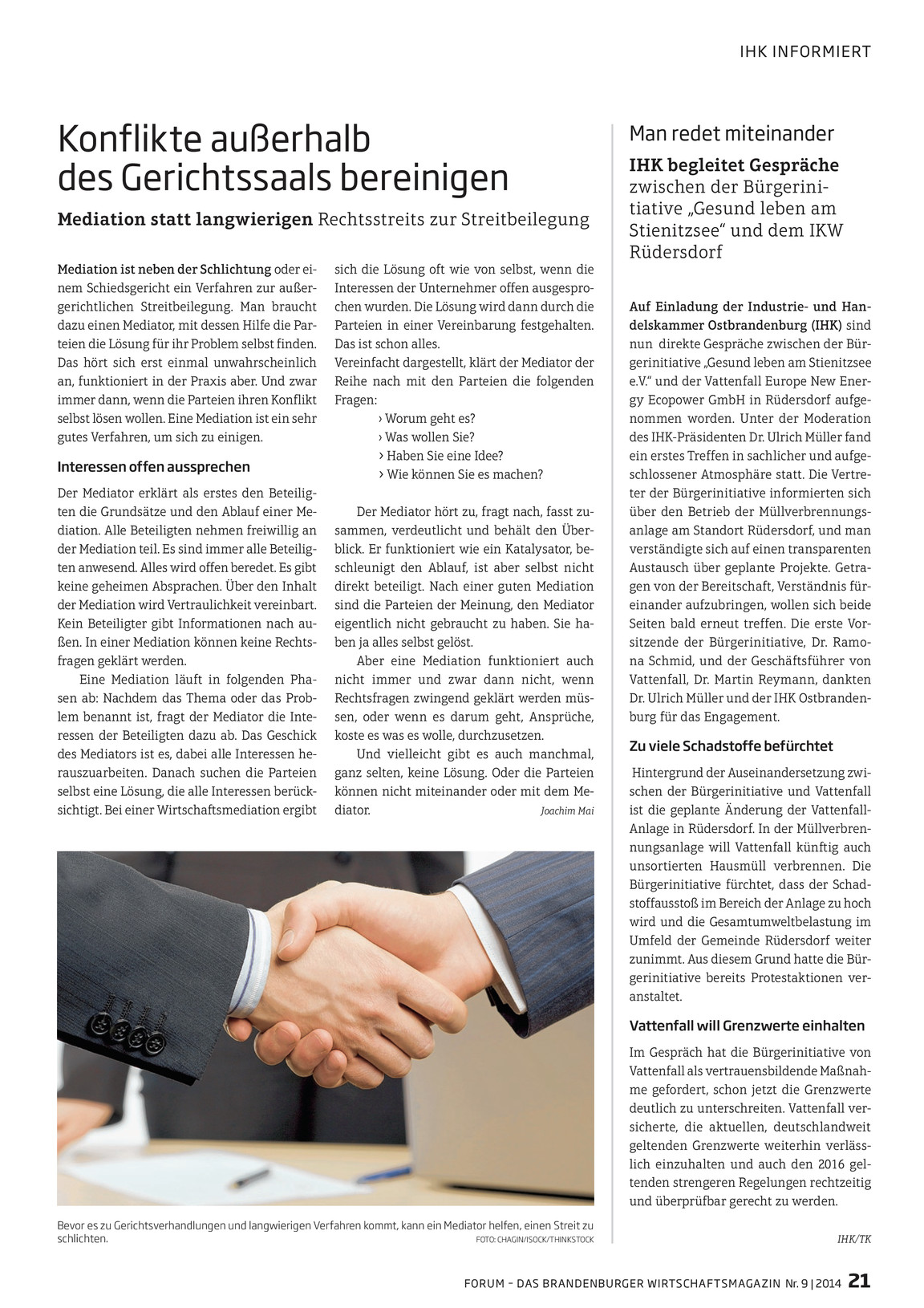 IHK INFORMIERT

Konflikte außerhalb des Gerichtssaals bereinigen

Mediation statt langwierigen Rechtsstreits zur Streitbeilegung

Mediation ist neben der Schlichtung oder einem Schiedsgericht ein Verfahren zur außergerichtlichen Streitbeilegung. Man braucht dazu einen Mediator, mit dessen Hilfe die Parteien die Lösung für ihr Problem selbst finden. Das hört sich erst einmal unwahrscheinlich an, funktioniert in der Praxis aber. Und zwar immer dann, wenn die Parteien ihren Konflikt selbst lösen wollen. Eine Mediation ist ein sehr gutes Verfahren, um sich zu einigen.

Interessen offen aussprechen

Der Mediator erklärt als erstes den Beteiligten die Grundsätze und den Ablauf einer Mediation. Alle Beteiligten nehmen freiwillig an der Mediation teil. Es sind immer alle Beteiligten anwesend. Alles wird offen beredet. Es gibt keine geheimen Absprachen. Über den Inhalt der Mediation wird Vertraulichkeit vereinbart. Kein Beteiligter gibt Informationen nach außen. In einer Mediation können keine Rechtsfragen geklärt werden.

Eine Mediation läuft in folgenden Phasen ab: Nachdem das Thema oder das Problem benannt ist, fragt der Mediator die Interessen der Beteiligten dazu ab. Das Geschick des Mediators ist es, dabei alle Interessen herauszuarbeiten. Danach suchen die Parteien selbst eine Lösung, die alle Interessen berücksichtigt. Bei einer Wirtschaftsmediation ergibt sich die Lösung oft wie von selbst, wenn die Interessen der Unternehmer offen ausgesprochen wurden. Die Lösung wird dann durch die Parteien in einer Vereinbarung festgehalten. Das ist schon alles.
Vereinfacht dargestellt, klärt der Mediator der Reihe nach mit den Parteien die folgenden Fragen:
› Worum geht es?
› Was wollen Sie?
› Haben Sie eine Idee?
› Wie können Sie es machen?

Der Mediator hört zu, fragt nach, fasst zusammen, verdeutlicht und behält den Überblick. Er funktioniert wie ein Katalysator, beschleunigt den Ablauf, ist aber selbst nicht direkt beteiligt. Nach einer guten Mediation sind die Parteien der Meinung, den Mediator eigentlich nicht gebraucht zu haben. Sie haben ja alles selbst gelöst.

Aber eine Mediation funktioniert auch nicht immer und zwar dann nicht, wenn Rechtsfragen zwingend geklärt werden müssen, oder wenn es darum geht, Ansprüche, koste es was es wolle, durchzusetzen.

Und vielleicht gibt es auch manchmal, ganz selten, keine Lösung. Oder die Parteien können nicht miteinander oder mit dem Mediator.
Joachim Mai

Bevor es zu Gerichtsverhandlungen und langwierigen Verfahren kommt, kann ein Mediator helfen, einen Streit zu schlichten.
FOTO: CHAGIN/ISOCK/THINKSTOCK

Man redet miteinander

IHK begleitet Gespräche zwischen der Bürgerinitiative „Gesund leben am Stienitzsee“ und dem IKW Rüdersdorf

Auf Einladung der Industrie- und Handelskammer Ostbrandenburg (IHK) sind nun direkte Gespräche zwischen der Bürgerinitiative „Gesund leben am Stienitzsee e.V.“ und der Vattenfall Europe New Energy Ecopower GmbH in Rüdersdorf aufgenommen worden. Unter der Moderation des IHK-Präsidenten Dr. Ulrich Müller fand ein erstes Treffen in sachlicher und aufgeschlossener Atmosphäre statt. Die Vertreter der Bürgerinitiative informierten sich über den Betrieb der Müllverbrennungsanlage am Standort Rüdersdorf, und man verständigte sich auf einen transparenten Austausch über geplante Projekte. Getragen von der Bereitschaft, Verständnis füreinander aufzubringen, wollen sich beide Seiten bald erneut treffen. Die erste Vorsitzende der Bürgerinitiative, Dr. Ramona Schmid, und der Geschäftsführer von Vattenfall, Dr. Martin Reymann, dankten Dr. Ulrich Müller und der IHK Ostbrandenburg für das Engagement.

Zu viele Schadstoffe befürchtet

Hintergrund der Auseinandersetzung zwischen der Bürgerinitiative und Vattenfall ist die geplante Änderung der Vattenfall-Anlage in Rüdersdorf. In der Müllverbrennungsanlage will Vattenfall künftig auch unsortierten Hausmüll verbrennen. Die Bürgerinitiative fürchtet, dass der Schadstoffausstoß im Bereich der Anlage zu hoch wird und die Gesamtumweltbelastung im Umfeld der Gemeinde Rüdersdorf weiter zunimmt. Aus diesem Grund hatte die Bürgerinitiative bereits Protestaktionen veranstaltet.

Vattenfall will Grenzwerte einhalten

Im Gespräch hat die Bürgerinitiative von Vattenfall als vertrauensbildende Maßnahme gefordert, schon jetzt die Grenzwerte deutlich zu unterschreiten. Vattenfall versicherte, die aktuellen, deutschlandweit geltenden Grenzwerte weiterhin verlässlich einzuhalten und auch den 2016 geltenden strengeren Regelungen rechtzeitig und überprüfbar gerecht zu werden.
IHK/TK

FORUM – DAS BRANDENBURGER WIRTSCHAFTSMAGAZIN Nr. 9 | 2014 21